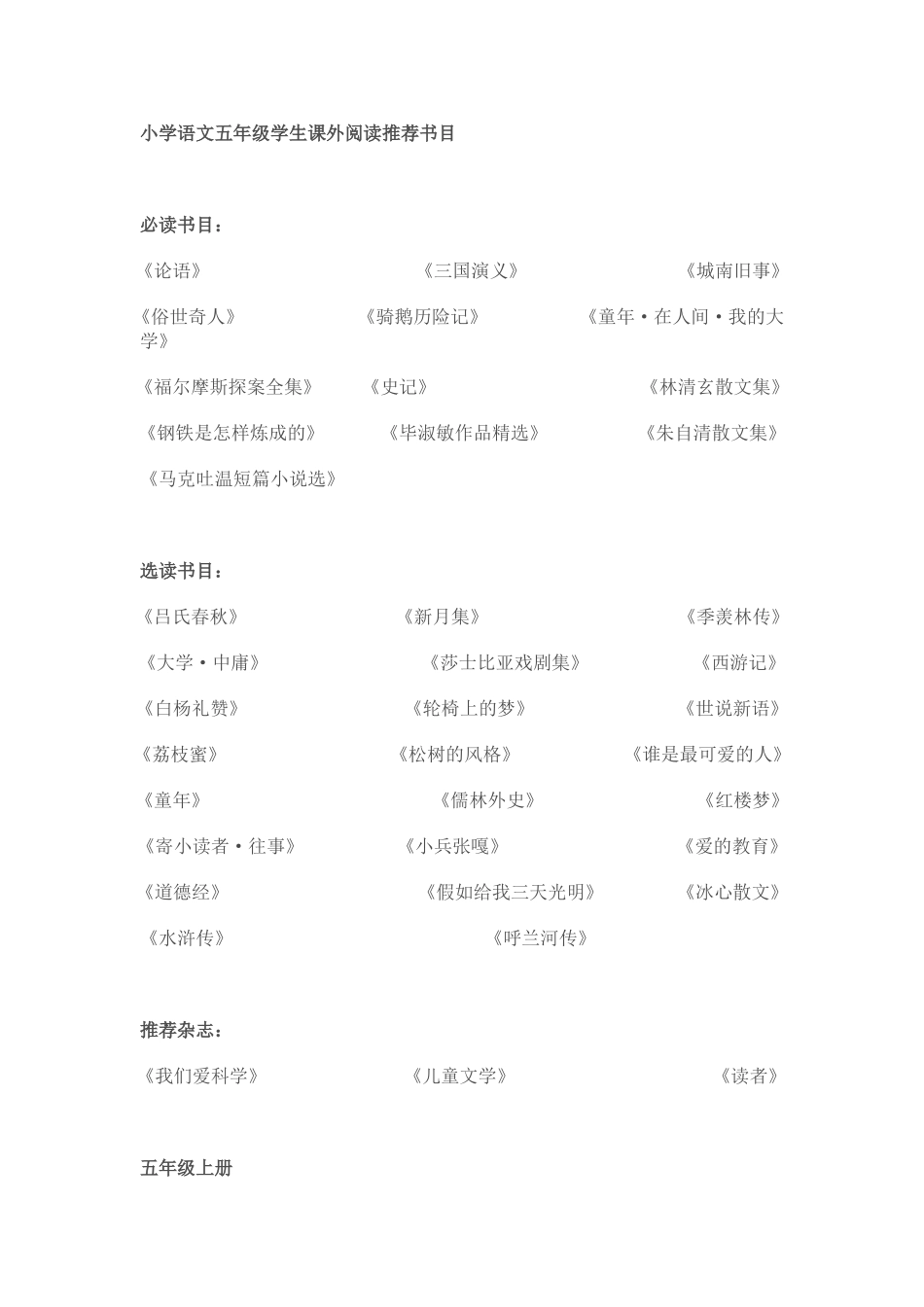 小学语文五年级学生课外阅读推荐书目

必读书目：

《论语》 《三国演义》 《城南旧事》

《俗世奇人》 《骑鹅历险记》 《童年·在人间·我的大学》

《福尔摩斯探案全集》 《史记》 《林清玄散文集》

《钢铁是怎样炼成的》 《毕淑敏作品精选》 《朱自清散文集》

《马克吐温短篇小说选》

选读书目：

《吕氏春秋》 《新月集》 《季羡林传》

《大学·中庸》 《莎士比亚戏剧集》 《西游记》

《白杨礼赞》 《轮椅上的梦》 《世说新语》

《荔枝蜜》 《松树的风格》 《谁是最可爱的人》

《童年》 《儒林外史》 《红楼梦》

《寄小读者·往事》 《小兵张嘎》 《爱的教育》

《道德经》 《假如给我三天光明》 《冰心散文》

《水浒传》 《呼兰河传》

推荐杂志：

《我们爱科学》 《儿童文学》 《读者》

五年级上册